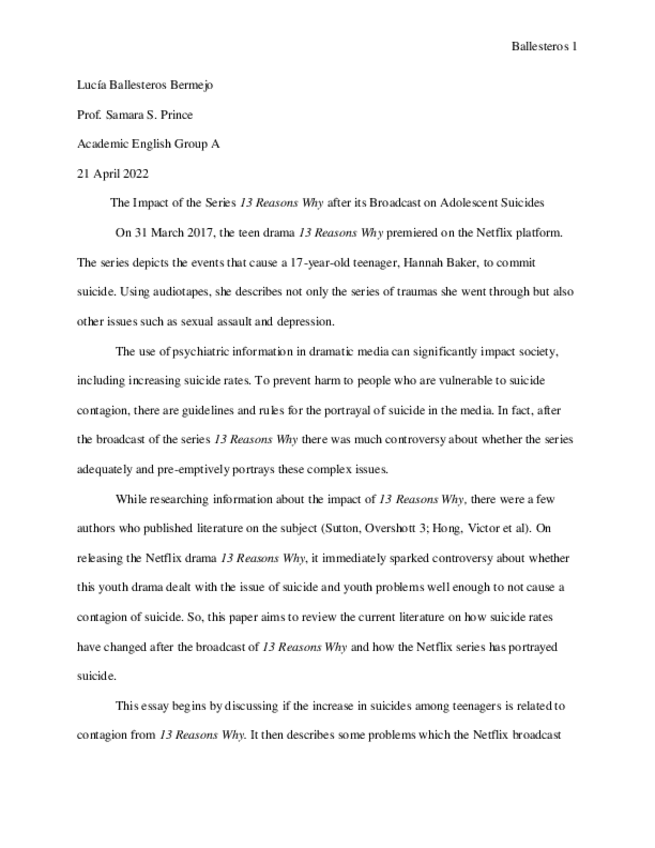 Ballesteros 1

Lucía Ballesteros Bermejo

Prof. Samara S. Prince

Academic English Group A

21 April 2022

The Impact of the Series 13 Reasons Why after its Broadcast on Adolescent Suicides

On 31 March 2017, the teen drama 13 Reasons Why premiered on the Netflix platform. The series depicts the events that cause a 17-year-old teenager, Hannah Baker, to commit suicide. Using audiotapes, she describes not only the series of traumas she went through but also other issues such as sexual assault and depression.

The use of psychiatric information in dramatic media can significantly impact society, including increasing suicide rates. To prevent harm to people who are vulnerable to suicide contagion, there are guidelines and rules for the portrayal of suicide in the media. In fact, after the broadcast of the series 13 Reasons Why there was much controversy about whether the series adequately and pre-emptively portrays these complex issues.

While researching information about the impact of 13 Reasons Why, there were a few authors who published literature on the subject (Sutton, Overshott 3; Hong, Victor et al). On releasing the Netflix drama 13 Reasons Why, it immediately sparked controversy about whether this youth drama dealt with the issue of suicide and youth problems well enough to not cause a contagion of suicide. So, this paper aims to review the current literature on how suicide rates have changed after the broadcast of 13 Reasons Why and how the Netflix series has portrayed suicide.

This essay begins by discussing if the increase in suicides among teenagers is related to contagion from 13 Reasons Why. It then describes some problems which the Netflix broadcast